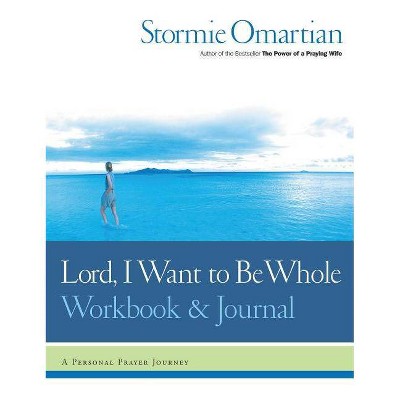 Stormie Omartian
Author of the Bestseller The Power of a Praying Wife

Lord, I Want to Be Whole
Workbook & Journal

A Personal Prayer Journey